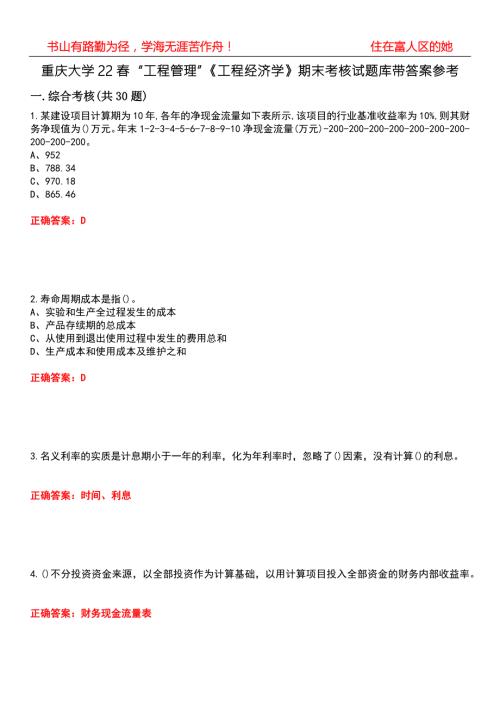 书山有路勤为径，学海无涯苦作舟！

住在富人区的她

重庆大学22春“工程管理”《工程经济学》期末考核试题库带答案参考

一.综合考核(共30题)

1.某建设项目计算期为10年,各年的净现金流量如下表所示,该项目的行业基准收益率为10%,则其财务净现值为()万元。年末 1-2-3-4-5-6-7-8-9-10 净现金流量(万元)-200-200-200-200-200-200-200-200-200-200。
A、952
B、788.34
C、970.18
D、865.46

正确答案：D

2.寿命周期成本是指()。
A、实验和生产全过程发生的成本
B、产品存续期的总成本
C、从使用到退出使用过程中发生的费用总和
D、生产成本和使用成本及维护之和

正确答案：D

3.名义利率的实质是计息期小于一年的利率，化为年利率时，忽略了()因素，没有计算()的利息。

正确答案：时间、利息

4.()不分投资资金来源，以全部投资作为计算基础，以用计算项目投入全部资金的财务内部收益率。

正确答案：财务现金流量表